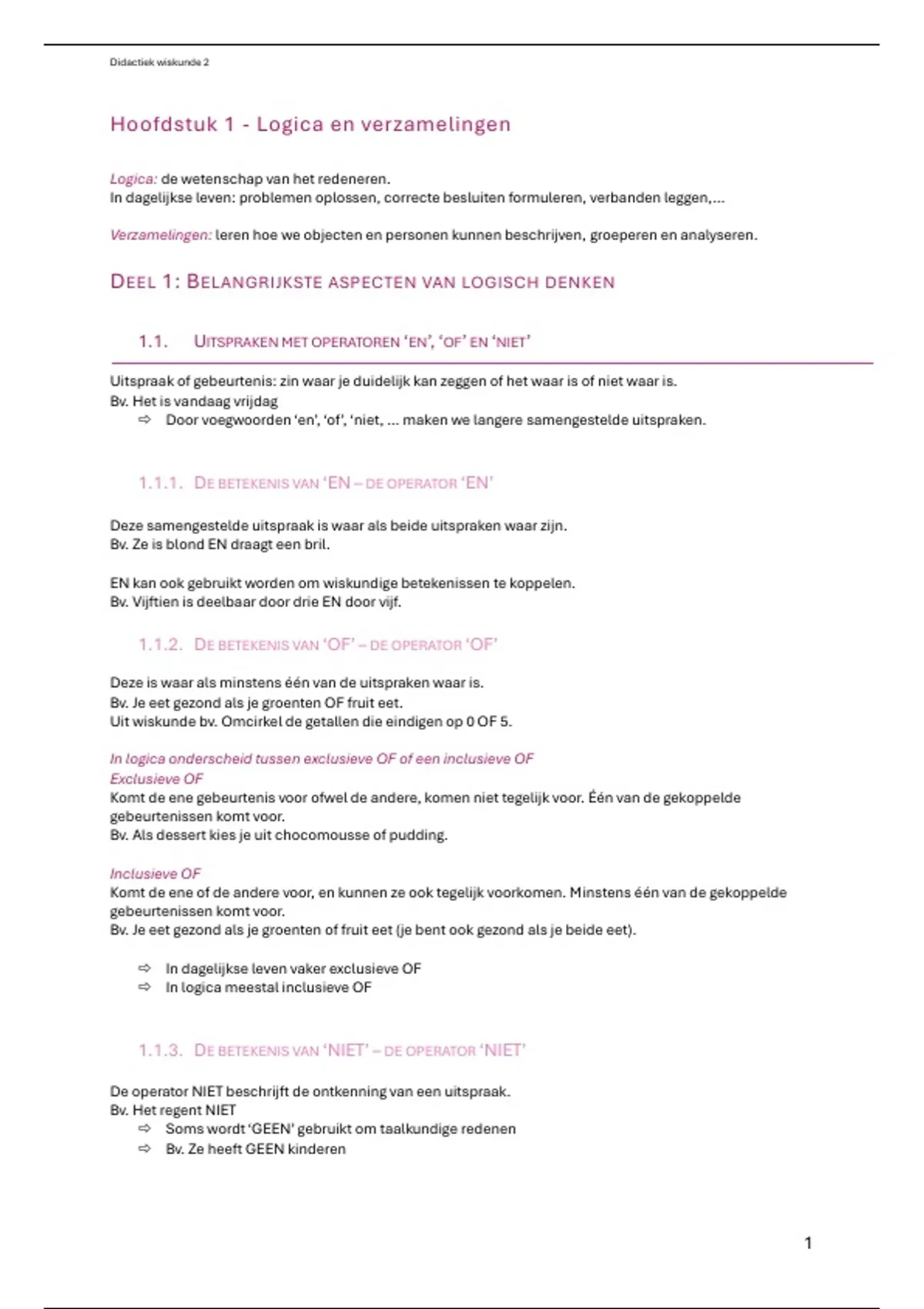 Didactiek wiskunde 2

Hoofdstuk 1 - Logica en verzamelingen

Logica: de wetenschap van het redeneren.
In dagelijkse leven: problemen oplossen, correcte besluiten formuleren, verbanden leggen,...

Verzamelingen: leren hoe we objecten en personen kunnen beschrijven, groeperen en analyseren.

DEEL 1: BELANGRIJKSTE ASPECTEN VAN LOGISCH DENKEN

1.1. UITSPRAKEN MET OPERATOREN 'EN', 'OF' EN 'NIET'

Uitspraak of gebeurtenis: zin waar je duidelijk kan zeggen of het waar is of niet waar is.
Bv. Het is vandaag vrijdag
⇨ Door voegwoorden 'en', 'of', 'niet, ... maken we langere samengestelde uitspraken.

1.1.1. DE BETEKENIS VAN 'EN – DE OPERATOR 'EN'

Deze samengestelde uitspraak is waar als beide uitspraken waar zijn.
Bv. Ze is blond EN draagt een bril.

EN kan ook gebruikt worden om wiskundige betekenissen te koppelen.
Bv. Vijftien is deelbaar door drie EN door vijf.

1.1.2. DE BETEKENIS VAN 'OF' – DE OPERATOR 'OF'

Deze is waar als minstens één van de uitspraken waar is.
Bv. Je eet gezond als je groenten OF fruit eet.
Uit wiskunde bv. Omcirkel de getallen die eindigen op 0 OF 5.

In logica onderscheid tussen exclusieve OF of een inclusieve OF
Exclusieve OF
Komt de ene gebeurtenis voor ofwel de andere, komen niet tegelijk voor. Één van de gekoppelde gebeurtenissen komt voor.
Bv. Als dessert kies je uit chocomousse of pudding.

Inclusieve OF
Komt de ene of de andere voor, en kunnen ze ook tegelijk voorkomen. Minstens één van de gekoppelde gebeurtenissen komt voor.
Bv. Je eet gezond als je groenten of fruit eet (je bent ook gezond als je beide eet).

⇨ In dagelijkse leven vaker exclusieve OF
⇨ In logica meestal inclusieve OF

1.1.3. DE BETEKENIS VAN 'NIET' – DE OPERATOR 'NIET'

De operator NIET beschrijft de ontkenning van een uitspraak.
Bv. Het regent NIET
⇨ Soms wordt 'GEEN' gebruikt om taalkundige redenen
⇨ Bv. Ze heeft GEEN kinderen

1